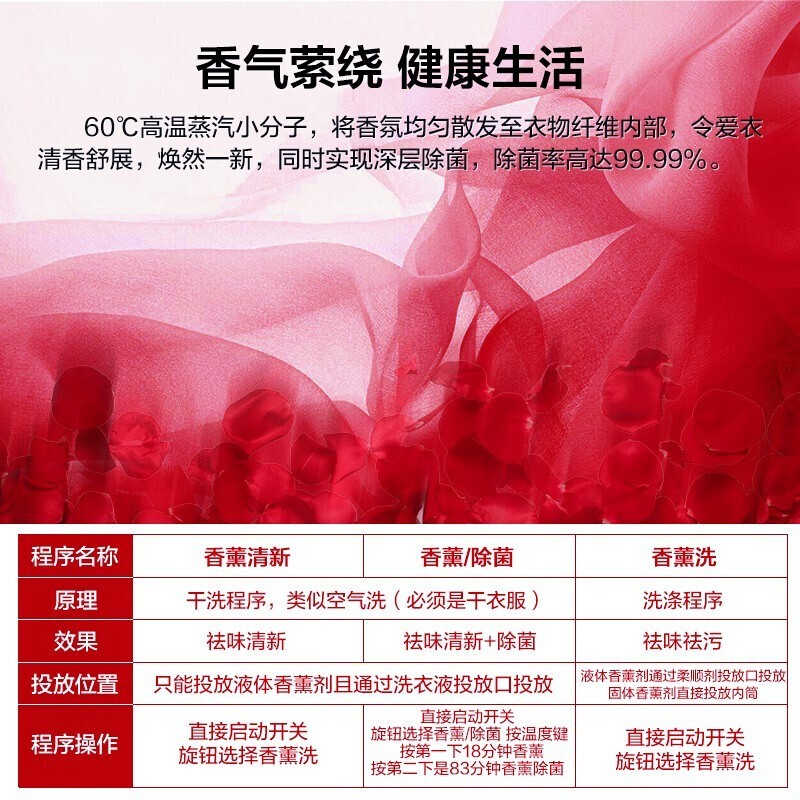 香气萦绕 健康生活

60℃高温蒸汽小分子，将香氛均匀散发至衣物纤维内部，令爱衣清香舒展，焕然一新，同时实现深层除菌，除菌率高达99.99%。

| 程序名称 | 香薰清新 | 香薰/除菌 | 香薰洗 |
|---|---|---|---|
| 原理 | 干洗程序，类似空气洗（必须是干衣服） | 干洗程序，类似空气洗（必须是干衣服） | 洗涤程序 |
| 效果 | 祛味清新 | 祛味清新+除菌 | 祛味祛污 |
| 投放位置 | 只能投放液体香薰剂且通过洗衣液投放口投放 | 只能投放液体香薰剂且通过洗衣液投放口投放 | 液体香薰剂通过柔顺剂投放口投放 固体香薰剂直接投放内筒 |
| 程序操作 | 直接启动开关 旋钮选择香薰洗 | 直接启动开关 旋钮选择香薰/除菌 按温度键 按第一下18分钟香薰 按第二下是83分钟香薰除菌 | 直接启动开关 旋钮选择香薰洗 |